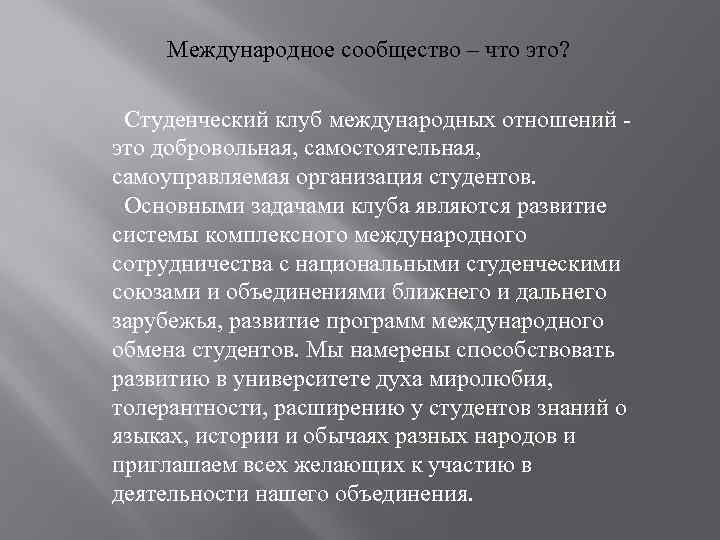 Международное сообщество – что это?

Студенческий клуб международных отношений - это добровольная, самостоятельная, самоуправляемая организация студентов.

Основными задачами клуба являются развитие системы комплексного международного сотрудничества с национальными студенческими союзами и объединениями ближнего и дальнего зарубежья, развитие программ международного обмена студентов. Мы намерены способствовать развитию в университете духа миролюбия, толерантности, расширению у студентов знаний о языках, истории и обычаях разных народов и приглашаем всех желающих к участию в деятельности нашего объединения.